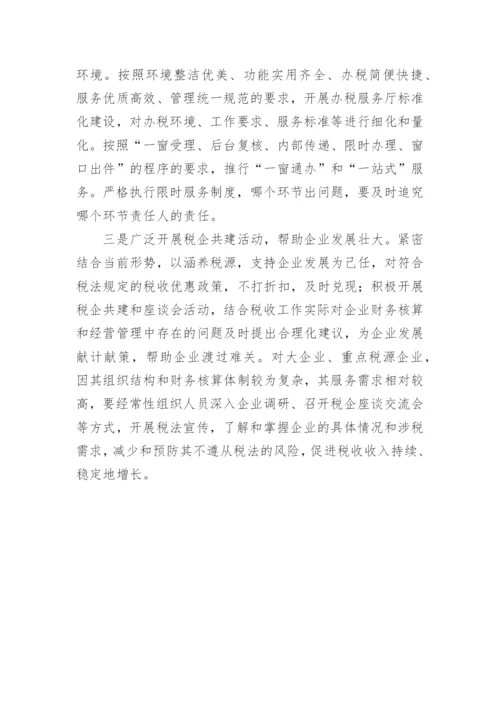 环境。按照环境整洁优美、功能实用齐全、办税简便快捷、服务优质高效、管理统一规范的要求，开展办税服务厅标准化建设，对办税环境、工作要求、服务标准等进行细化和量化。按照“一窗受理、后台复核、内部传递、限时办理、窗口出件”的程序的要求，推行“一窗通办”和“一站式”服务。严格执行限时服务制度，哪个环节出问题，要及时追究哪个环节责任人的责任。

三是广泛开展税企共建活动，帮助企业发展壮大。紧密结合当前形势，以涵养税源，支持企业发展为己任，对符合税法规定的税收优惠政策，不打折扣，及时兑现；积极开展税企共建和座谈会活动，结合税收工作实际对企业财务核算和经营管理中存在的问题及时提出合理化建议，为企业发展献计献策，帮助企业渡过难关。对大企业、重点税源企业，因其组织结构和财务核算体制较为复杂，其服务需求相对较高，要经常性组织人员深入企业调研、召开税企座谈交流会等方式，开展税法宣传，了解和掌握企业的具体情况和涉税需求，减少和预防其不遵从税法的风险，促进税收收入持续、稳定地增长。